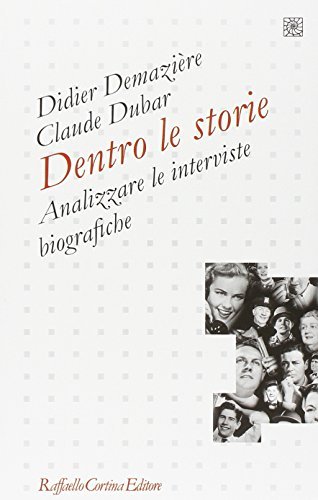 Didier Demazière
Claude Dubar
Dentro le storie
Analizzare le interviste biografiche

Raffaello Cortina Editore